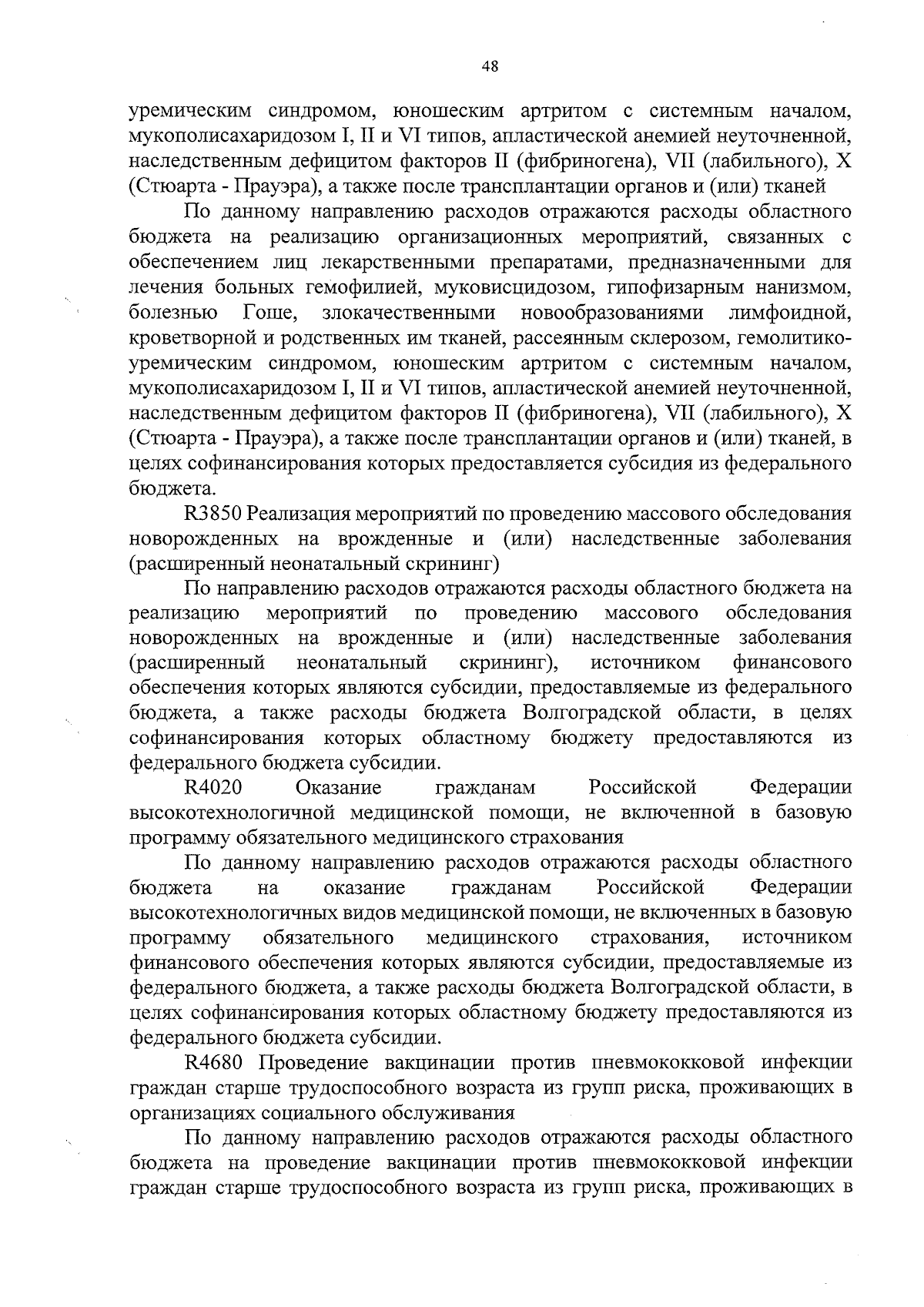 48

уремическим синдромом, юношеским артритом с системным началом, мукополисахаридозом I, II и VI типов, апластической анемией неуточненной, наследственным дефицитом факторов II (фибриногена), VII (лабильного), X (Стюарта - Прауэра), а также после трансплантации органов и (или) тканей

По данному направлению расходов отражаются расходы областного бюджета на реализацию организационных мероприятий, связанных с обеспечением лиц лекарственными препаратами, предназначенными для лечения больных гемофилией, муковисцидозом, гипофизарным нанизмом, болезнью Гоше, злокачественными новообразованиями лимфоидной, кроветворной и родственных им тканей, рассеянным склерозом, гемолитико-уремическим синдромом, юношеским артритом с системным началом, мукополисахаридозом I, II и VI типов, апластической анемией неуточненной, наследственным дефицитом факторов II (фибриногена), VII (лабильного), X (Стюарта - Прауэра), а также после трансплантации органов и (или) тканей, в целях софинансирования которых предоставляется субсидия из федерального бюджета.

R3850 Реализация мероприятий по проведению массового обследования новорожденных на врожденные и (или) наследственные заболевания (расширенный неонатальный скрининг)

По направлению расходов отражаются расходы областного бюджета на реализацию мероприятий по проведению массового обследования новорожденных на врожденные и (или) наследственные заболевания (расширенный неонатальный скрининг), источником финансового обеспечения которых являются субсидии, предоставляемые из федерального бюджета, а также расходы бюджета Волгоградской области, в целях софинансирования которых областному бюджету предоставляются из федерального бюджета субсидии.

R4020 Оказание гражданам Российской Федерации высокотехнологичной медицинской помощи, не включенной в базовую программу обязательного медицинского страхования

По данному направлению расходов отражаются расходы областного бюджета на оказание гражданам Российской Федерации высокотехнологичных видов медицинской помощи, не включенных в базовую программу обязательного медицинского страхования, источником финансового обеспечения которых являются субсидии, предоставляемые из федерального бюджета, а также расходы бюджета Волгоградской области, в целях софинансирования которых областному бюджету предоставляются из федерального бюджета субсидии.

R4680 Проведение вакцинации против пневмококковой инфекции граждан старше трудоспособного возраста из групп риска, проживающих в организациях социального обслуживания

По данному направлению расходов отражаются расходы областного бюджета на проведение вакцинации против пневмококковой инфекции граждан старше трудоспособного возраста из групп риска, проживающих в